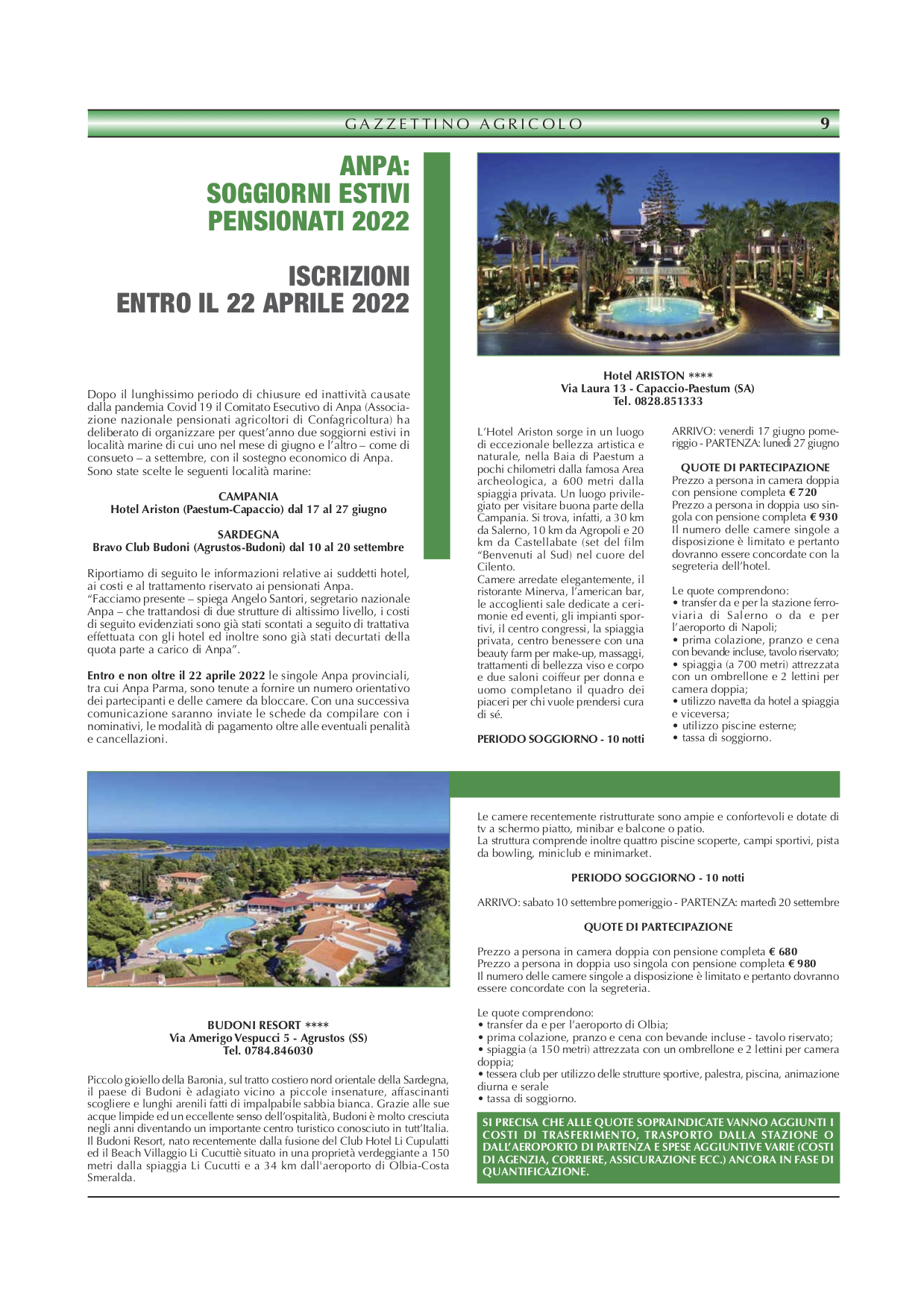 GAZZETTINO AGRICOLO 9

ANPA: SOGGIORNI ESTIVI PENSIONATI 2022

ISCRIZIONI ENTRO IL 22 APRILE 2022

Dopo il lunghissimo periodo di chiusure ed inattività causate dalla pandemia Covid 19 il Comitato Esecutivo di Anpa (Associazione nazionale pensionati agricoltori di Confagricoltura) ha deliberato di organizzare per quest'anno due soggiorni estivi in località marine di cui uno nel mese di giugno e l'altro – come di consueto – a settembre, con il sostegno economico di Anpa. Sono state scelte le seguenti località marine:

CAMPANIA
Hotel Ariston (Paestum-Capaccio) dal 17 al 27 giugno

SARDEGNA
Bravo Club Budoni (Agrustos-Budoni) dal 10 al 20 settembre

Riportiamo di seguito le informazioni relative ai suddetti hotel, ai costi e al trattamento riservato ai pensionati Anpa.
"Facciamo presente – spiega Angelo Santori, segretario nazionale Anpa – che trattandosi di due strutture di altissimo livello, i costi di seguito evidenziati sono già stati scontati a seguito di trattativa effettuata con gli hotel ed inoltre sono già stati decurtati della quota parte a carico di Anpa".

Entro e non oltre il 22 aprile 2022 le singole Anpa provinciali, tra cui Anpa Parma, sono tenute a fornire un numero orientativo dei partecipanti e delle camere da bloccare. Con una successiva comunicazione saranno inviate le schede da compilare con i nominativi, le modalità di pagamento oltre alle eventuali penalità e cancellazioni.

Hotel ARISTON ****
Via Laura 13 - Capaccio-Paestum (SA)
Tel. 0828.851333

L'Hotel Ariston sorge in un luogo di eccezionale bellezza artistica e naturale, nella Baia di Paestum a pochi chilometri dalla famosa Area archeologica, a 600 metri dalla spiaggia privata. Un luogo privilegiato per visitare buona parte della Campania. Si trova, infatti, a 30 km da Salerno, 10 km da Agropoli e 20 km da Castellabate (set del film "Benvenuti al Sud) nel cuore del Cilento.
Camere arredate elegantemente, il ristorante Minerva, l'american bar, le accoglienti sale dedicate a cerimonie ed eventi, gli impianti sportivi, il centro congressi, la spiaggia privata, centro benessere con una beauty farm per make-up, massaggi, trattamenti di bellezza viso e corpo e due saloni coiffeur per donna e uomo completano il quadro dei piaceri per chi vuole prendersi cura di sé.

PERIODO SOGGIORNO - 10 notti

ARRIVO: venerdì 17 giugno pomeriggio - PARTENZA: lunedì 27 giugno

QUOTE DI PARTECIPAZIONE
Prezzo a persona in camera doppia con pensione completa € 720
Prezzo a persona in doppia uso singola con pensione completa € 930
Il numero delle camere singole a disposizione è limitato e pertanto dovranno essere concordate con la segreteria dell'hotel.

Le quote comprendono:
• transfer da e per la stazione ferroviaria di Salerno o da e per l'aeroporto di Napoli;
• prima colazione, pranzo e cena con bevande incluse, tavolo riservato;
• spiaggia (a 700 metri) attrezzata con un ombrellone e 2 lettini per camera doppia;
• utilizzo navetta da hotel a spiaggia e viceversa;
• utilizzo piscine esterne;
• tassa di soggiorno.

BUDONI RESORT ****
Via Amerigo Vespucci 5 - Agrustos (SS)
Tel. 0784.846030

Piccolo gioiello della Baronia, sul tratto costiero nord orientale della Sardegna, il paese di Budoni è adagiato vicino a piccole insenature, affascinanti scogliere e lunghi arenili fatti di impalpabile sabbia bianca. Grazie alle sue acque limpide ed un eccellente senso dell'ospitalità, Budoni è molto cresciuta negli anni diventando un importante centro turistico conosciuto in tutt'Italia.
Il Budoni Resort, nato recentemente dalla fusione del Club Hotel Li Cupulatti ed il Beach Villaggio Li Cucuttiè situato in una proprietà verdeggiante a 150 metri dalla spiaggia Li Cucutti e a 34 km dall'aeroporto di Olbia-Costa Smeralda.

Le camere recentemente ristrutturate sono ampie e confortevoli e dotate di tv a schermo piatto, minibar e balcone o patio.
La struttura comprende inoltre quattro piscine scoperte, campi sportivi, pista da bowling, miniclub e minimarket.

PERIODO SOGGIORNO - 10 notti

ARRIVO: sabato 10 settembre pomeriggio - PARTENZA: martedì 20 settembre

QUOTE DI PARTECIPAZIONE

Prezzo a persona in camera doppia con pensione completa € 680
Prezzo a persona in doppia uso singola con pensione completa € 980
Il numero delle camere singole a disposizione è limitato e pertanto dovranno essere concordate con la segreteria.

Le quote comprendono:
• transfer da e per l'aeroporto di Olbia;
• prima colazione, pranzo e cena con bevande incluse - tavolo riservato;
• spiaggia (a 150 metri) attrezzata con un ombrellone e 2 lettini per camera doppia;
• tessera club per utilizzo delle strutture sportive, palestra, piscina, animazione diurna e serale
• tassa di soggiorno.

SI PRECISA CHE ALLE QUOTE SOPRAINDICATE VANNO AGGIUNTI I COSTI DI TRASFERIMENTO, TRASPORTO DALLA STAZIONE O DALL'AEROPORTO DI PARTENZA E SPESE AGGIUNTIVE VARIE (COSTI DI AGENZIA, CORRIERE, ASSICURAZIONE ECC.) ANCORA IN FASE DI QUANTIFICAZIONE.